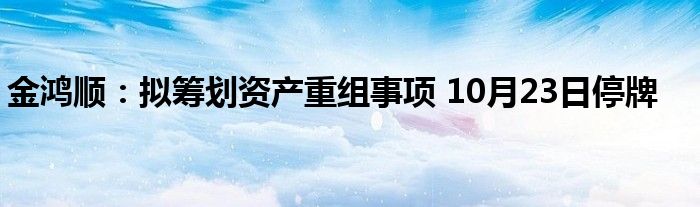 金鸿顺：拟筹划资产重组事项 10月23日停牌